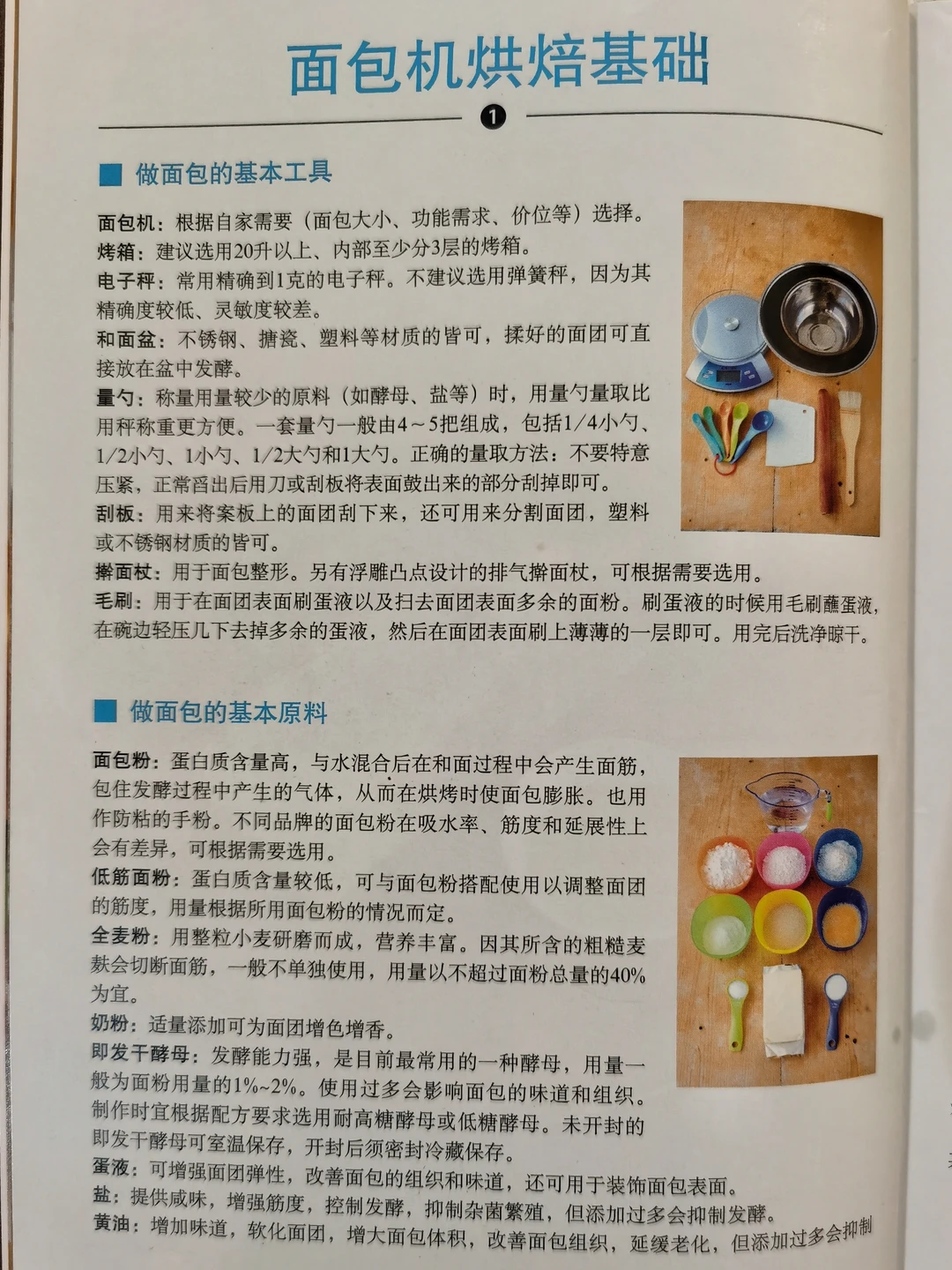 面包机烘焙基础

❶

■ 做面包的基本工具

面包机：根据自家需要（面包大小、功能需求、价位等）选择。

烤箱：建议选用20升以上、内部至少分3层的烤箱。

电子秤：常用精确到1克的电子秤。不建议选用弹簧秤，因为其精确度较低、灵敏度较差。

和面盆：不锈钢、搪瓷、塑料等材质的皆可，揉好的面团可直接放在盆中发酵。

量勺：称量用量较少的原料（如酵母、盐等）时，用量勺量取比用秤称重更方便。一套量勺一般由4～5把组成，包括1/4小勺、1/2小勺、1小勺、1/2大勺和1大勺。正确的量取方法：不要特意压紧，正常舀出后用刀或刮板将表面鼓出来的部分刮掉即可。

刮板：用来将案板上的面团刮下来，还可用来分割面团，塑料或不锈钢材质的皆可。

擀面杖：用于面包整形。另有浮雕凸点设计的排气擀面杖，可根据需要选用。

毛刷：用于在面团表面刷蛋液以及扫去面团表面多余的面粉。刷蛋液的时候用毛刷蘸蛋液，在碗边轻压几下去掉多余的蛋液，然后在面团表面刷上薄薄的一层即可。用完后洗净晾干。

■ 做面包的基本原料

面包粉：蛋白质含量高，与水混合后在和面过程中会产生面筋，包住发酵过程中产生的气体，从而在烘烤时使面包膨胀。也用作防粘的手粉。不同品牌的面包粉在吸水率、筋度和延展性上会有差异，可根据需要选用。

低筋面粉：蛋白质含量较低，可与面包粉搭配使用以调整面团的筋度，用量根据所用面包粉的情况而定。

全麦粉：用整粒小麦研磨而成，营养丰富。因其所含的粗糙麦麸会切断面筋，一般不单独使用，用量以不超过面粉总量的40%为宜。

奶粉：适量添加可为面团增色增香。

即发干酵母：发酵能力强，是目前最常用的一种酵母，用量一般为面粉用量的1%~2%。使用过多会影响面包的味道和组织。制作时宜根据配方要求选用耐高糖酵母或低糖酵母。未开封的即发干酵母可室温保存，开封后须密封冷藏保存。

蛋液：可增强面团弹性，改善面包的组织和味道，还可用于装饰面包表面。

盐：提供咸味，增强筋度，控制发酵，抑制杂菌繁殖，但添加过多会抑制发酵。

黄油：增加味道，软化面团，增大面包体积，改善面包组织，延缓老化，但添加过多会抑制